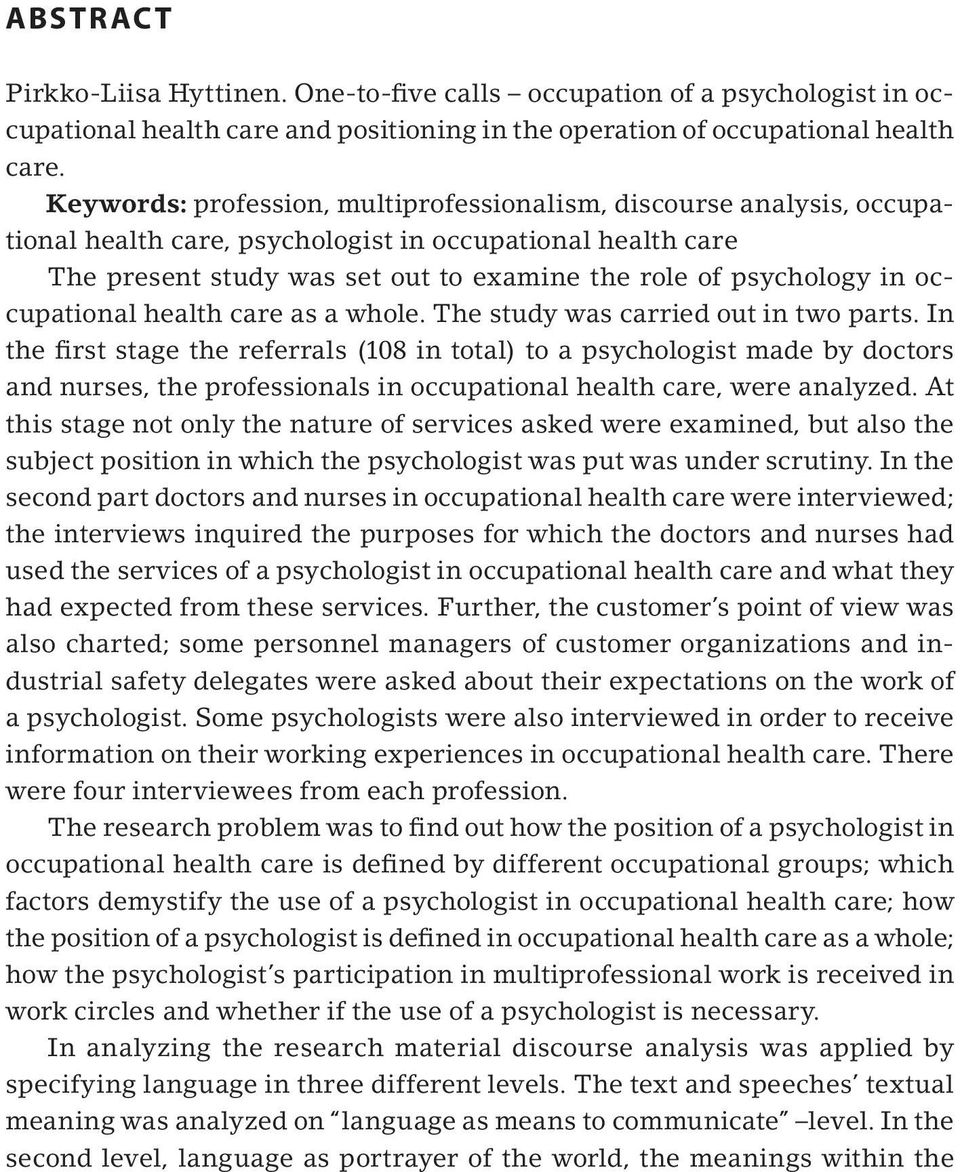 ABSTRACT

Pirkko-Liisa Hyttinen. One-to-five calls – occupation of a psychologist in occupational health care and positioning in the operation of occupational health care.

Keywords: profession, multiprofessionalism, discourse analysis, occupational health care, psychologist in occupational health care

The present study was set out to examine the role of psychology in occupational health care as a whole. The study was carried out in two parts. In the first stage the referrals (108 in total) to a psychologist made by doctors and nurses, the professionals in occupational health care, were analyzed. At this stage not only the nature of services asked were examined, but also the subject position in which the psychologist was put was under scrutiny. In the second part doctors and nurses in occupational health care were interviewed; the interviews inquired the purposes for which the doctors and nurses had used the services of a psychologist in occupational health care and what they had expected from these services. Further, the customer's point of view was also charted; some personnel managers of customer organizations and industrial safety delegates were asked about their expectations on the work of a psychologist. Some psychologists were also interviewed in order to receive information on their working experiences in occupational health care. There were four interviewees from each profession.

The research problem was to find out how the position of a psychologist in occupational health care is defined by different occupational groups; which factors demystify the use of a psychologist in occupational health care; how the position of a psychologist is defined in occupational health care as a whole; how the psychologist's participation in multiprofessional work is received in work circles and whether if the use of a psychologist is necessary.

In analyzing the research material discourse analysis was applied by specifying language in three different levels. The text and speeches' textual meaning was analyzed on "language as means to communicate" –level. In the second level, language as portrayer of the world, the meanings within the